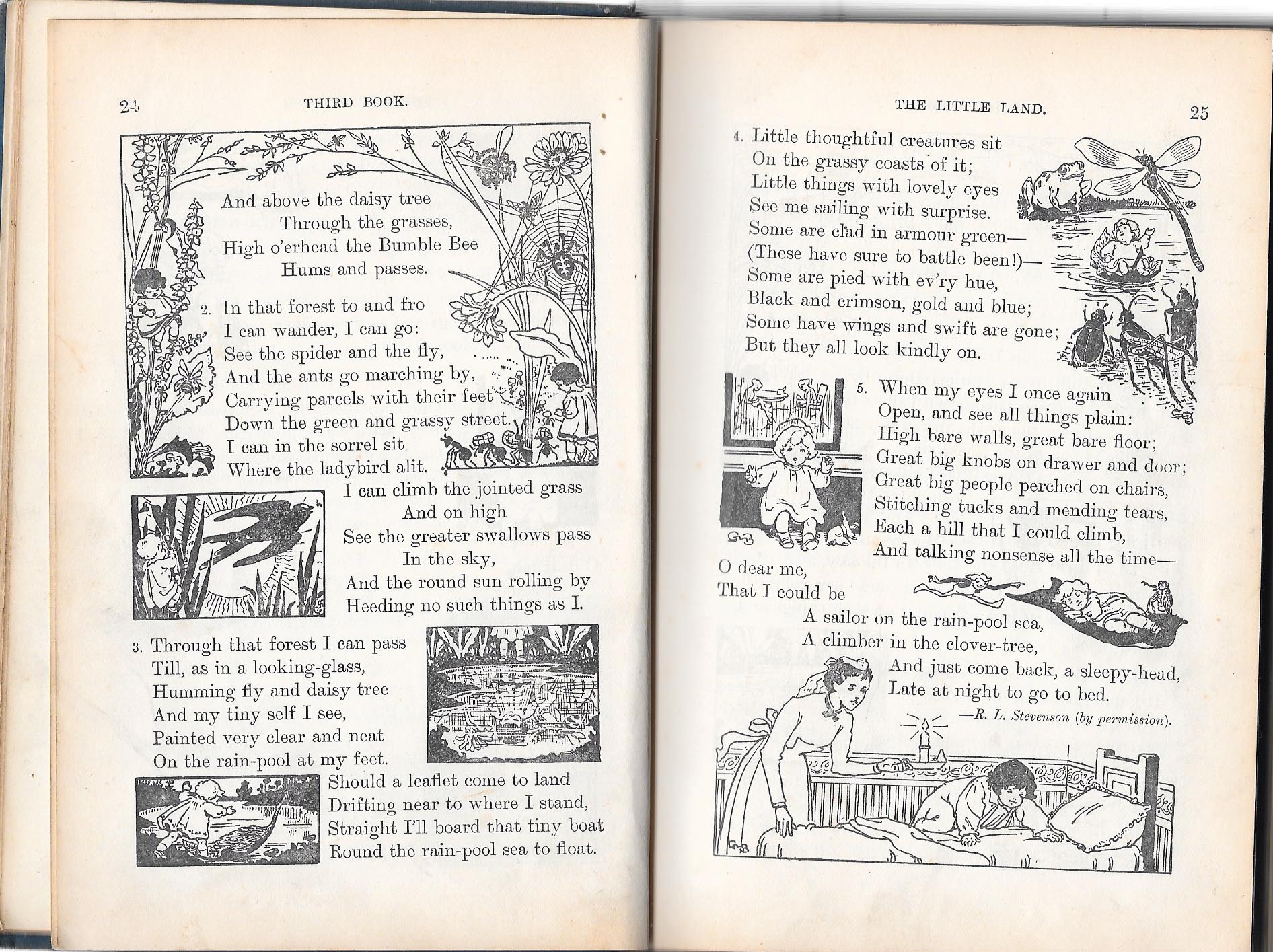 24 THIRD BOOK.

And above the daisy tree
Through the grasses,
High o'erhead the Bumble Bee
Hums and passes.

2. In that forest to and fro
I can wander, I can go:
See the spider and the fly,
And the ants go marching by,
Carrying parcels with their feet
Down the green and grassy street.
I can in the sorrel sit
Where the ladybird alit.
I can climb the jointed grass
And on high
See the greater swallows pass
In the sky,
And the round sun rolling by
Heeding no such things as I.

3. Through that forest I can pass
Till, as in a looking-glass,
Humming fly and daisy tree
And my tiny self I see,
Painted very clear and neat
On the rain-pool at my feet.
Should a leaflet come to land
Drifting near to where I stand,
Straight I'll board that tiny boat
Round the rain-pool sea to float.

THE LITTLE LAND. 25

4. Little thoughtful creatures sit
On the grassy coasts of it;
Little things with lovely eyes
See me sailing with surprise.
Some are clad in armour green—
(These have sure to battle been!)—
Some are pied with ev'ry hue,
Black and crimson, gold and blue;
Some have wings and swift are gone;
But they all look kindly on.

5. When my eyes I once again
Open, and see all things plain:
High bare walls, great bare floor;
Great big knobs on drawer and door;
Great big people perched on chairs,
Stitching tucks and mending tears,
Each a hill that I could climb,
And talking nonsense all the time—
O dear me,
That I could be
A sailor on the rain-pool sea,
A climber in the clover-tree,
And just come back, a sleepy-head,
Late at night to go to bed.

—R. L. Stevenson (by permission).